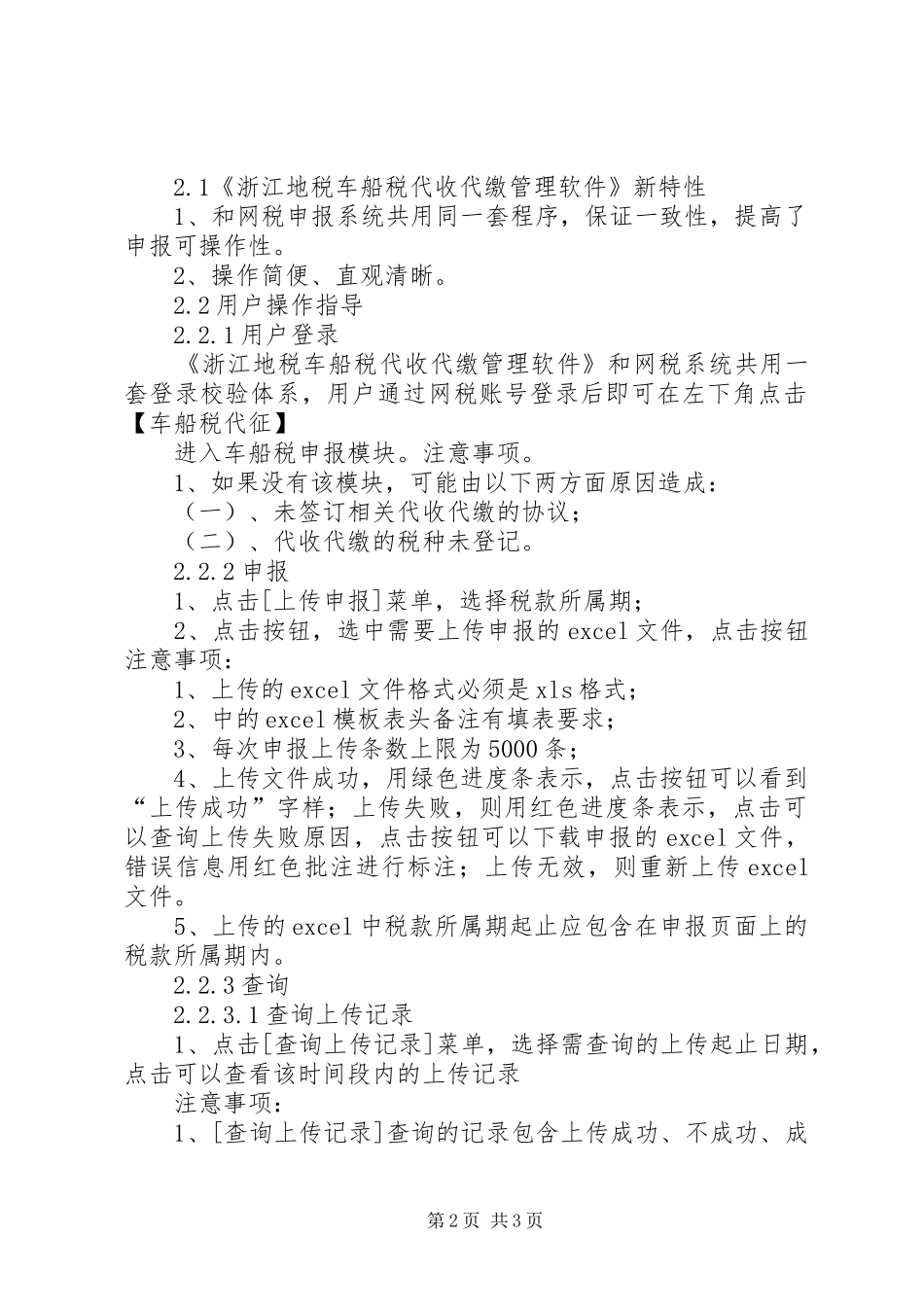 2.1《浙江地税车船税代收代缴管理软件》新特性

1、和网税申报系统共用同一套程序，保证一致性，提高了申报可操作性。

2、操作简便、直观清晰。

2.2用户操作指导

2.2.1用户登录

《浙江地税车船税代收代缴管理软件》和网税系统共用一套登录校验体系，用户通过网税账号登录后即可在左下角点击【车船税代征】

进入车船税申报模块。注意事项。

1、如果没有该模块，可能由以下两方面原因造成：

（一）、未签订相关代收代缴的协议；

（二）、代收代缴的税种未登记。

2.2.2申报

1、点击[上传申报]菜单，选择税款所属期；

2、点击按钮，选中需要上传申报的excel文件，点击按钮注意事项：

1、上传的excel文件格式必须是xls格式；

2、中的excel模板表头备注有填表要求；

3、每次申报上传条数上限为5000条；

4、上传文件成功，用绿色进度条表示，点击按钮可以看到“上传成功”字样；上传失败，则用红色进度条表示，点击可以查询上传失败原因，点击按钮可以下载申报的excel文件，错误信息用红色批注进行标注；上传无效，则重新上传excel文件。

5、上传的excel中税款所属期起止应包含在申报页面上的税款所属期内。

2.2.3查询

2.2.3.1查询上传记录

1、点击[查询上传记录]菜单，选择需查询的上传起止日期，点击可以查看该时间段内的上传记录

注意事项：

1、[查询上传记录]查询的记录包含上传成功、不成功、成

第2页 共3页